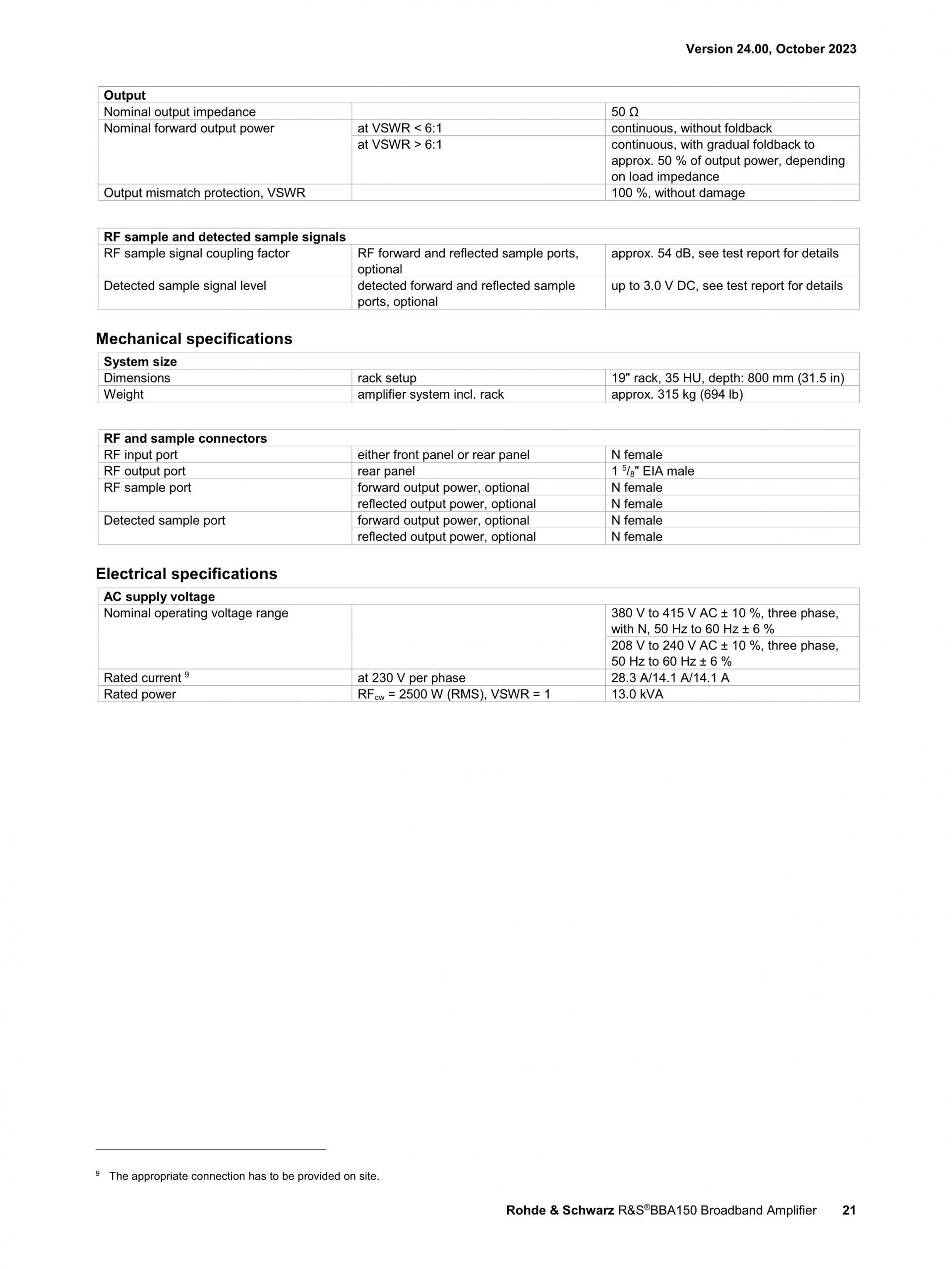 Version 24.00, October 2023

| Output | | |
|---|---|---|
| Nominal output impedance | | 50 Ω |
| Nominal forward output power | at VSWR < 6:1 | continuous, without foldback |
| | at VSWR > 6:1 | continuous, with gradual foldback to approx. 50 % of output power, depending on load impedance |
| Output mismatch protection, VSWR | | 100 %, without damage |

| RF sample and detected sample signals | | |
|---|---|---|
| RF sample signal coupling factor | RF forward and reflected sample ports, optional | approx. 54 dB, see test report for details |
| Detected sample signal level | detected forward and reflected sample ports, optional | up to 3.0 V DC, see test report for details |

Mechanical specifications

| System size | | |
|---|---|---|
| Dimensions | rack setup | 19" rack, 35 HU, depth: 800 mm (31.5 in) |
| Weight | amplifier system incl. rack | approx. 315 kg (694 lb) |

| RF and sample connectors | | |
|---|---|---|
| RF input port | either front panel or rear panel | N female |
| RF output port | rear panel | 1 $^5/_8$" EIA male |
| RF sample port | forward output power, optional | N female |
| | reflected output power, optional | N female |
| Detected sample port | forward output power, optional | N female |
| | reflected output power, optional | N female |

Electrical specifications

| AC supply voltage | | |
|---|---|---|
| Nominal operating voltage range | | 380 V to 415 V AC ± 10 %, three phase, with N, 50 Hz to 60 Hz ± 6 % |
| | | 208 V to 240 V AC ± 10 %, three phase, 50 Hz to 60 Hz ± 6 % |
| Rated current $^9$ | at 230 V per phase | 28.3 A/14.1 A/14.1 A |
| Rated power | $RF_{cw}$ = 2500 W (RMS), VSWR = 1 | 13.0 kVA |

$^9$ The appropriate connection has to be provided on site.

Rohde & Schwarz R&S®BBA150 Broadband Amplifier 21